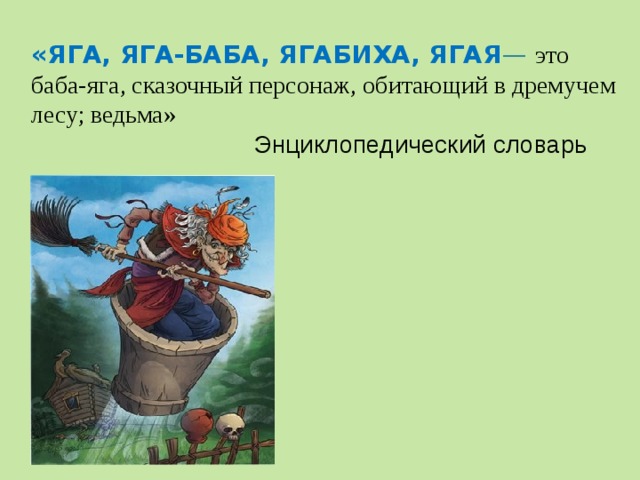 «ЯГА, ЯГА-БАБА, ЯГАБИХА, ЯГАЯ— это баба-яга, сказочный персонаж, обитающий в дремучем лесу; ведьма»

Энциклопедический словарь